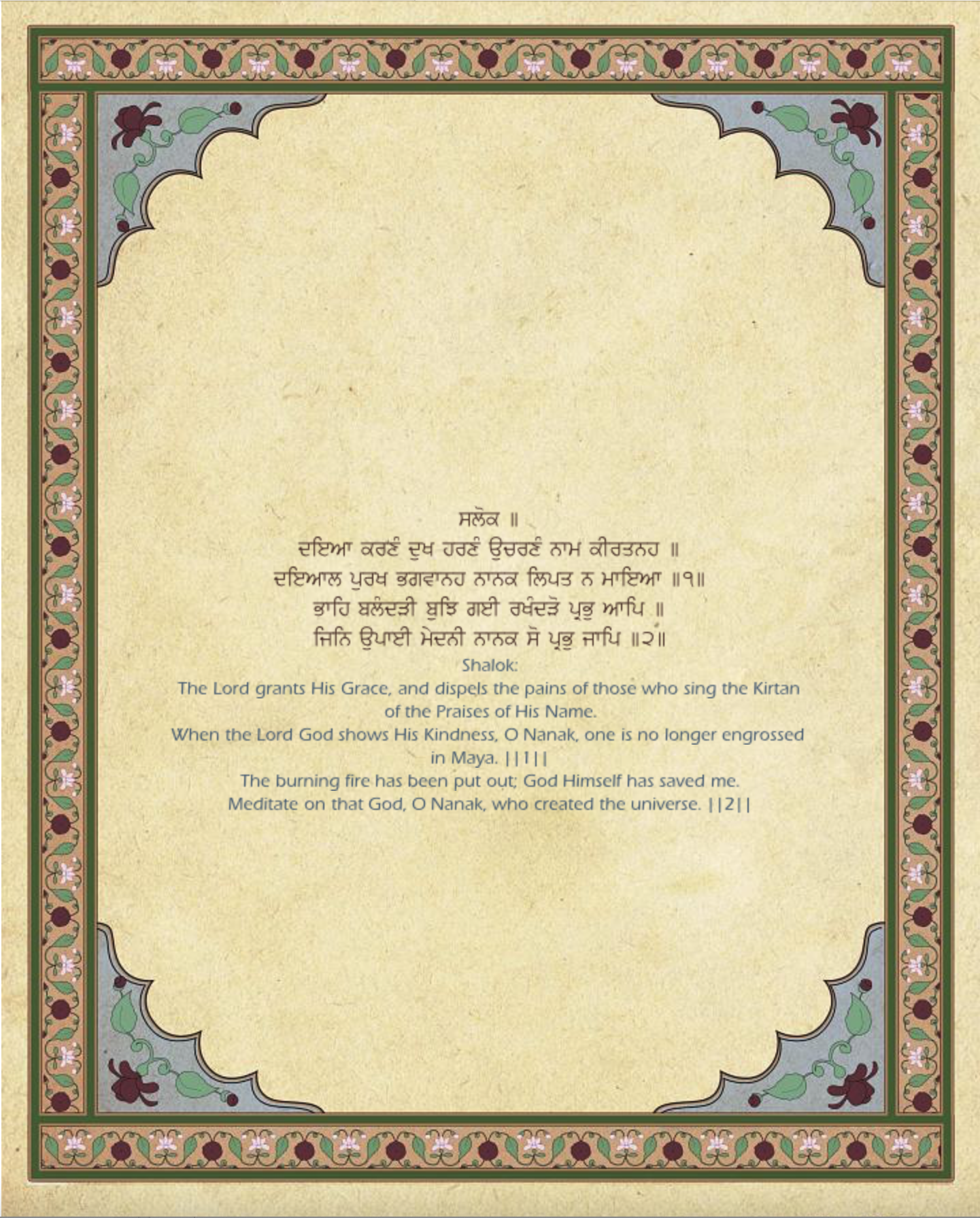 ਸਲੋਕ ॥
ਦਇਆ ਕਰਣੰ ਦੁਖ ਹਰਣੰ ਉਚਰਣੰ ਨਾਮ ਕੀਰਤਨਹ ॥
ਦਇਆਲ ਪੁਰਖ ਭਗਵਾਨਹ ਨਾਨਕ ਲਿਪਤ ਨ ਮਾਇਆ ॥੧॥
ਭਾਹਿ ਬਲੰਦੜੀ ਬੁਝਿ ਗਈ ਰਖੰਦੜੋ ਪ੍ਰਭੁ ਆਪਿ ॥
ਜਿਨਿ ਉਪਾਈ ਮੇਦਨੀ ਨਾਨਕ ਸੋ ਪ੍ਰਭੁ ਜਾਪਿ ॥੨॥
Shalok:
The Lord grants His Grace, and dispels the pains of those who sing the Kirtan of the Praises of His Name.
When the Lord God shows His Kindness, O Nanak, one is no longer engrossed in Maya. ||1||
The burning fire has been put out; God Himself has saved me.
Meditate on that God, O Nanak, who created the universe. ||2||